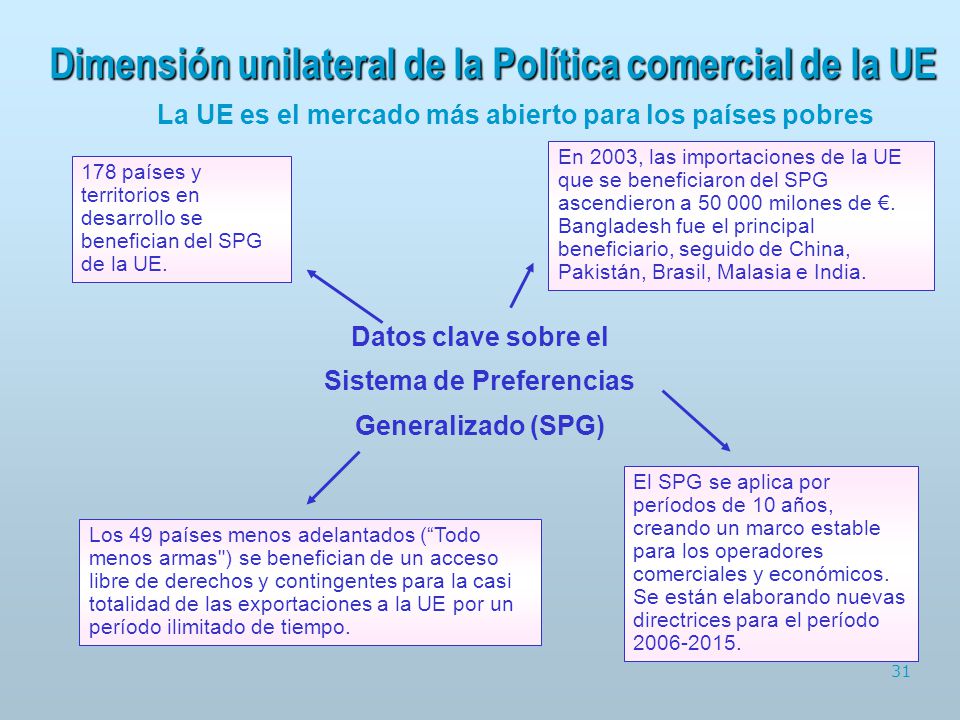 Dimensión unilateral de la Política comercial de la UE

La UE es el mercado más abierto para los países pobres

178 países y territorios en desarrollo se benefician del SPG de la UE.

En 2003, las importaciones de la UE que se beneficiaron del SPG ascendieron a 50 000 milones de €. Bangladesh fue el principal beneficiario, seguido de China, Pakistán, Brasil, Malasia e India.

Datos clave sobre el Sistema de Preferencias Generalizado (SPG)

Los 49 países menos adelantados (“Todo menos armas") se benefician de un acceso libre de derechos y contingentes para la casi totalidad de las exportaciones a la UE por un período ilimitado de tiempo.

El SPG se aplica por períodos de 10 años, creando un marco estable para los operadores comerciales y económicos. Se están elaborando nuevas directrices para el período 2006-2015.

31